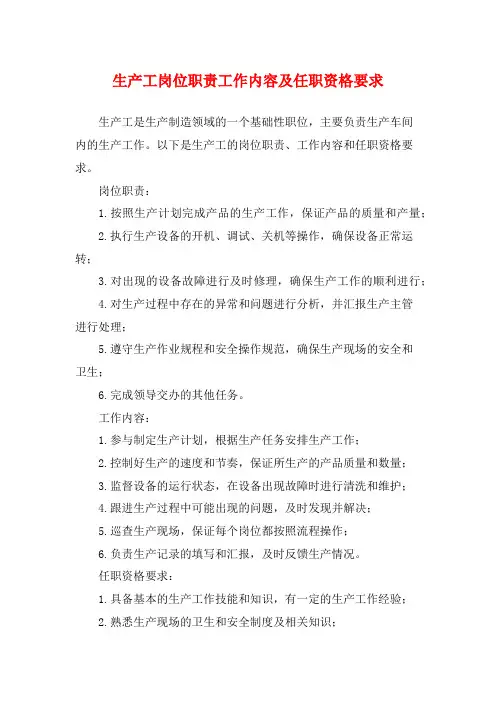 生产工岗位职责工作内容及任职资格要求

生产工是生产制造领域的一个基础性职位，主要负责生产车间内的生产工作。以下是生产工的岗位职责、工作内容和任职资格要求。

岗位职责：

1.按照生产计划完成产品的生产工作，保证产品的质量和产量；

2.执行生产设备的开机、调试、关机等操作，确保设备正常运转；

3.对出现的设备故障进行及时修理，确保生产工作的顺利进行；

4.对生产过程中存在的异常和问题进行分析，并汇报生产主管进行处理；

5.遵守生产作业规程和安全操作规范，确保生产现场的安全和卫生；

6.完成领导交办的其他任务。

工作内容：

1.参与制定生产计划，根据生产任务安排生产工作；

2.控制好生产的速度和节奏，保证所生产的产品质量和数量；

3.监督设备的运行状态，在设备出现故障时进行清洗和维护；

4.跟进生产过程中可能出现的问题，及时发现并解决；

5.巡查生产现场，保证每个岗位都按照流程操作；

6.负责生产记录的填写和汇报，及时反馈生产情况。

任职资格要求：

1.具备基本的生产工作技能和知识，有一定的生产工作经验；

2.熟悉生产现场的卫生和安全制度及相关知识；